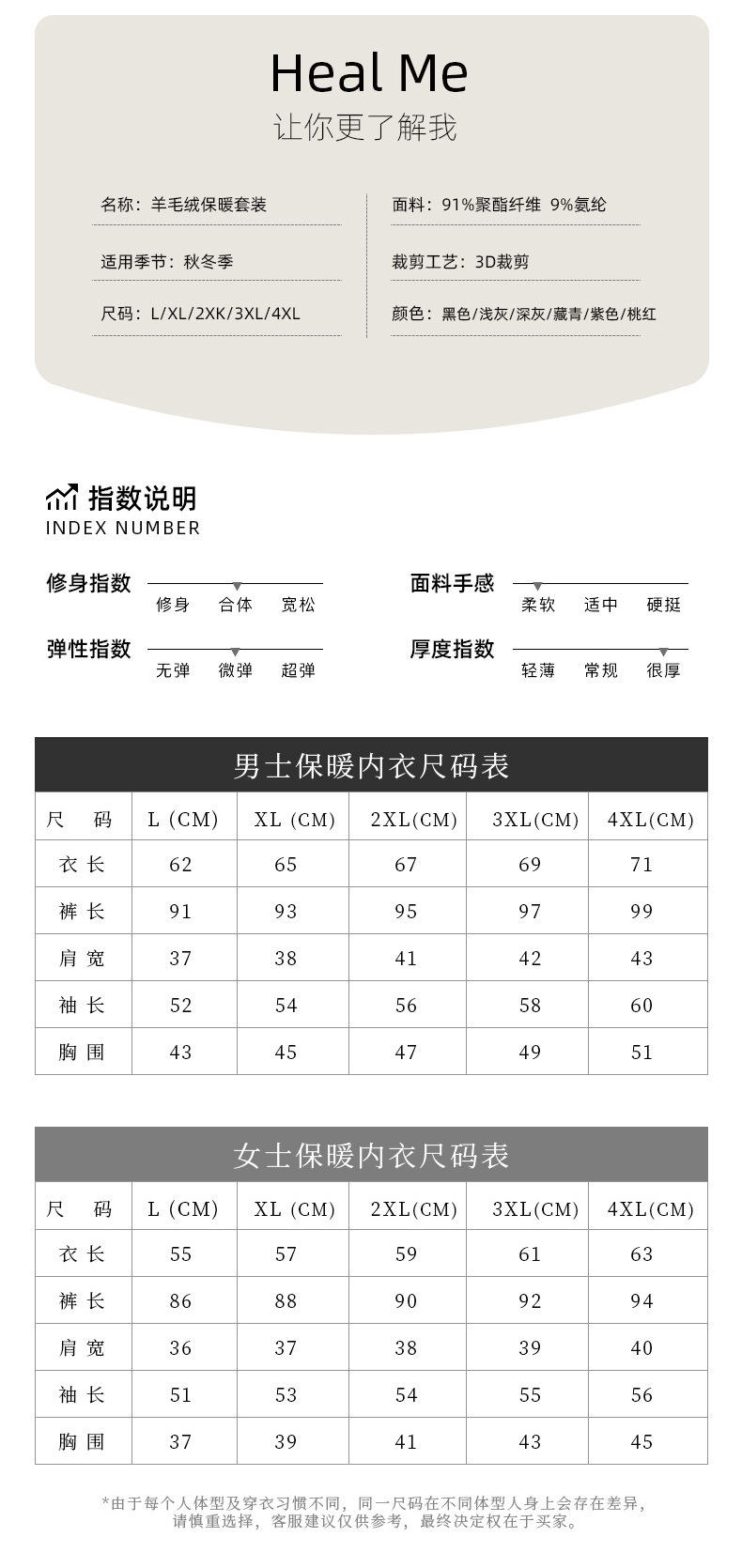 Heal Me
让你更了解我

名称：羊毛绒保暖套装

适用季节：秋冬季

尺码：L/XL/2XK/3XL/4XL

面料：91%聚酯纤维 9%氨纶

裁剪工艺：3D裁剪

颜色：黑色/浅灰/深灰/藏青/紫色/桃红

指数说明
INDEX NUMBER

修身指数 修身 合体 宽松

弹性指数 无弹 微弹 超弹

面料手感 柔软 适中 硬挺

厚度指数 轻薄 常规 很厚

男士保暖内衣尺码表

| 尺 码 | L (CM) | XL (CM) | 2XL(CM) | 3XL(CM) | 4XL(CM) |
|---|---|---|---|---|---|
| 衣长 | 62 | 65 | 67 | 69 | 71 |
| 裤长 | 91 | 93 | 95 | 97 | 99 |
| 肩宽 | 37 | 38 | 41 | 42 | 43 |
| 袖长 | 52 | 54 | 56 | 58 | 60 |
| 胸围 | 43 | 45 | 47 | 49 | 51 |

女士保暖内衣尺码表

| 尺 码 | L (CM) | XL (CM) | 2XL(CM) | 3XL(CM) | 4XL(CM) |
|---|---|---|---|---|---|
| 衣长 | 55 | 57 | 59 | 61 | 63 |
| 裤长 | 86 | 88 | 90 | 92 | 94 |
| 肩宽 | 36 | 37 | 38 | 39 | 40 |
| 袖长 | 51 | 53 | 54 | 55 | 56 |
| 胸围 | 37 | 39 | 41 | 43 | 45 |

*由于每个人体型及穿衣习惯不同，同一尺码在不同体型人身上会存在差异，请慎重选择，客服建议仅供参考，最终决定权在于买家。